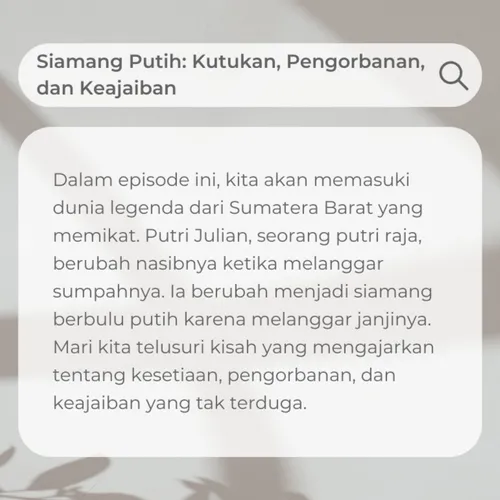 Siamang Putih: Kutukan, Pengorbanan, dan Keajaiban

Dalam episode ini, kita akan memasuki dunia legenda dari Sumatera Barat yang memikat. Putri Julian, seorang putri raja, berubah nasibnya ketika melanggar sumpahnya. Ia berubah menjadi siamang berbulu putih karena melanggar janjinya. Mari kita telusuri kisah yang mengajarkan tentang kesetiaan, pengorbanan, dan keajaiban yang tak terduga.